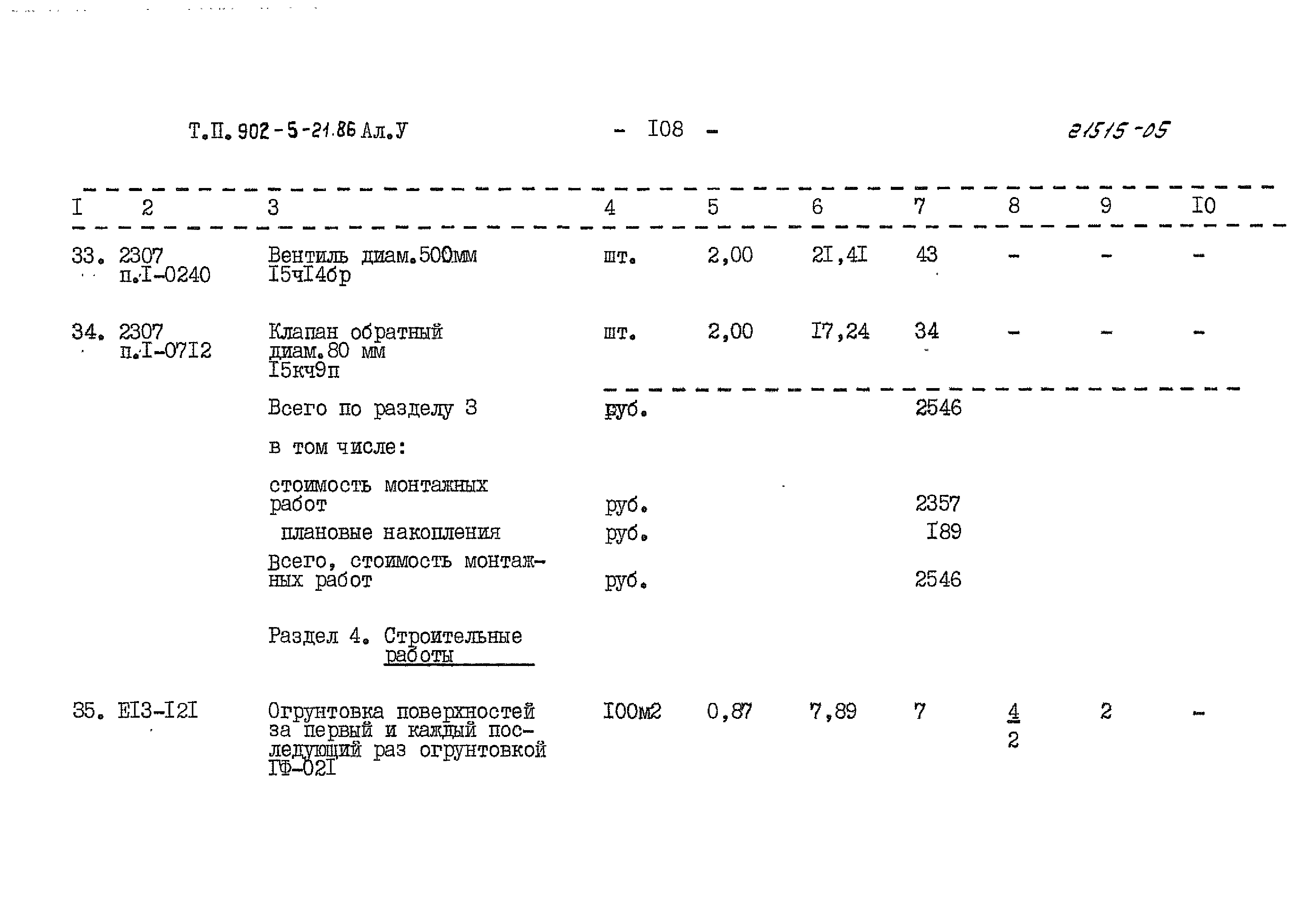 Т.П. 902-5-21.86 Ал.У - I08 - 21515-05

| I | 2 | 3 | 4 | 5 | 6 | 7 | 8 | 9 | I0 |
|---|---|---|---|---|---|---|---|---|---|
| 33. | 2307 п.I-0240 | Вентиль диам.500мм I5чI4бр | шт. | 2,00 | 2I,4I | 43 | - | - | - |
| 34. | 2307 п.I-07I2 | Клапан обратный диам.80 мм I5кч9п | шт. | 2,00 | I7,24 | 34 | - | - | - |
| | | Всего по разделу 3 | руб. | | | 2546 | | | |
| | | в том числе: | | | | | | | |
| | | стоимость монтажных работ | руб. | | | 2357 | | | |
| | | плановые накопления | руб. | | | I89 | | | |
| | | Всего, стоимость монтажных работ | руб. | | | 2546 | | | |
| | | Раздел 4. Строительные работы | | | | | | | |
| 35. | EI3-I2I | Огрунтовка поверхностей за первый и каждый последующий раз огрунтовкой ГФ-02I | I00м2 | 0,87 | 7,89 | 7 | $\frac{4}{2}$ | 2 | - |